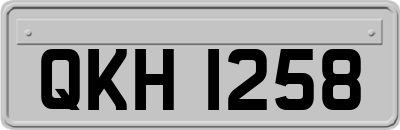 QKH 1258